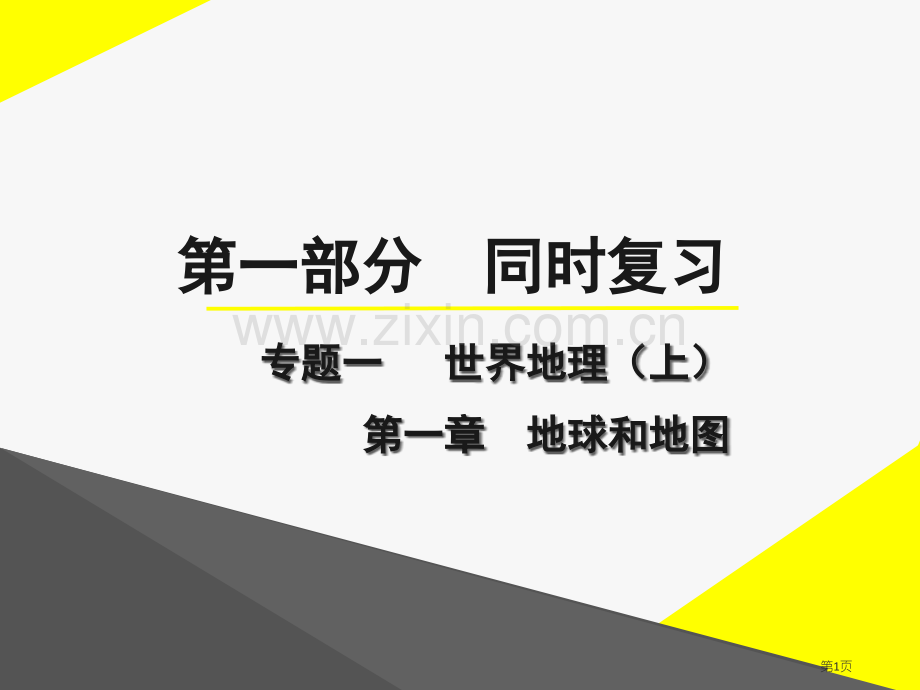 第一部分　同时复习

www.zixin.com.cn

专题一　世界地理（上）

第一章　地球和地图

第1页